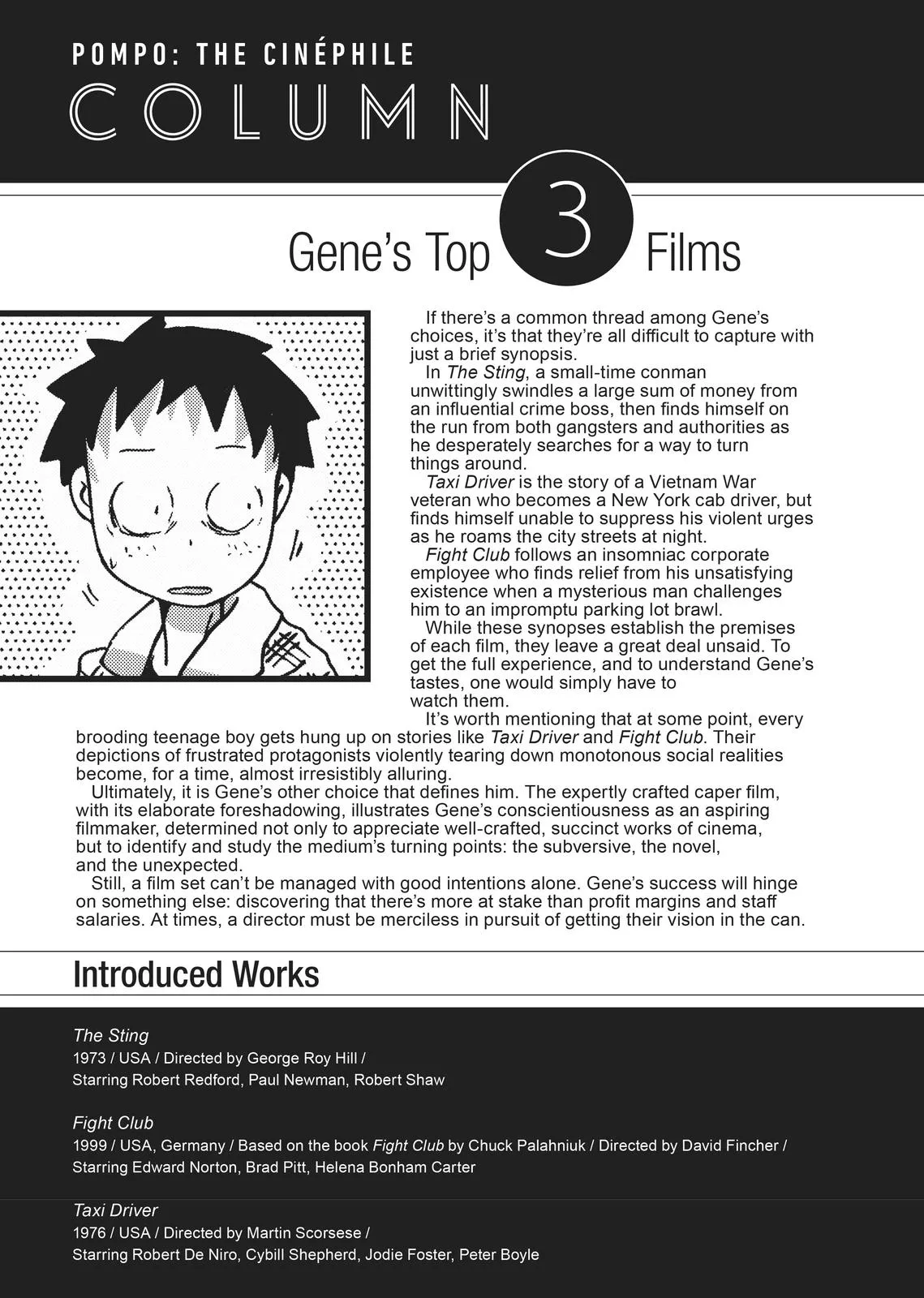 POMPO: THE CINÉPHILE
COLUMN

Gene's Top 3 Films

If there's a common thread among Gene's choices, it's that they're all difficult to capture with just a brief synopsis.

In The Sting, a small-time conman unwittingly swindles a large sum of money from an influential crime boss, then finds himself on the run from both gangsters and authorities as he desperately searches for a way to turn things around.

Taxi Driver is the story of a Vietnam War veteran who becomes a New York cab driver, but finds himself unable to suppress his violent urges as he roams the city streets at night.

Fight Club follows an insomniac corporate employee who finds relief from his unsatisfying existence when a mysterious man challenges him to an impromptu parking lot brawl.

While these synopses establish the premises of each film, they leave a great deal unsaid. To get the full experience, and to understand Gene's tastes, one would simply have to watch them.

It's worth mentioning that at some point, every brooding teenage boy gets hung up on stories like Taxi Driver and Fight Club. Their depictions of frustrated protagonists violently tearing down monotonous social realities become, for a time, almost irresistibly alluring.

Ultimately, it is Gene's other choice that defines him. The expertly crafted caper film, with its elaborate foreshadowing, illustrates Gene's conscientiousness as an aspiring filmmaker, determined not only to appreciate well-crafted, succinct works of cinema, but to identify and study the medium's turning points: the subversive, the novel, and the unexpected.

Still, a film set can't be managed with good intentions alone. Gene's success will hinge on something else: discovering that there's more at stake than profit margins and staff salaries. At times, a director must be merciless in pursuit of getting their vision in the can.

Introduced Works

The Sting
1973 / USA / Directed by George Roy Hill /
Starring Robert Redford, Paul Newman, Robert Shaw

Fight Club
1999 / USA, Germany / Based on the book Fight Club by Chuck Palahniuk / Directed by David Fincher /
Starring Edward Norton, Brad Pitt, Helena Bonham Carter

Taxi Driver
1976 / USA / Directed by Martin Scorsese /
Starring Robert De Niro, Cybill Shepherd, Jodie Foster, Peter Boyle